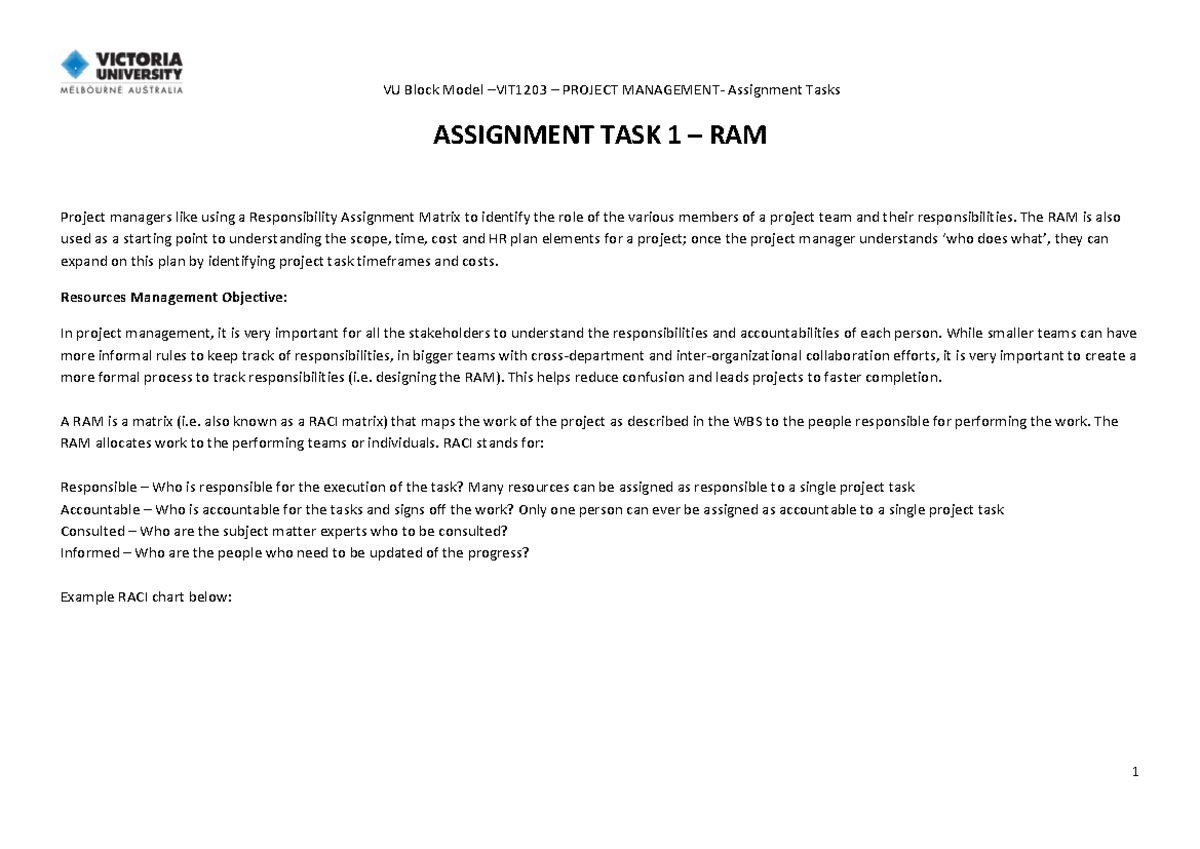 VICTORIA UNIVERSITY
MELBOURNE AUSTRALIA

VU Block Model –VIT1203 – PROJECT MANAGEMENT- Assignment Tasks

ASSIGNMENT TASK 1 – RAM

Project managers like using a Responsibility Assignment Matrix to identify the role of the various members of a project team and their responsibilities. The RAM is also used as a starting point to understanding the scope, time, cost and HR plan elements for a project; once the project manager understands 'who does what', they can expand on this plan by identifying project task timeframes and costs.

Resources Management Objective:

In project management, it is very important for all the stakeholders to understand the responsibilities and accountabilities of each person. While smaller teams can have more informal rules to keep track of responsibilities, in bigger teams with cross-department and inter-organizational collaboration efforts, it is very important to create a more formal process to track responsibilities (i.e. designing the RAM). This helps reduce confusion and leads projects to faster completion.

A RAM is a matrix (i.e. also known as a RACI matrix) that maps the work of the project as described in the WBS to the people responsible for performing the work. The RAM allocates work to the performing teams or individuals. RACI stands for:

Responsible – Who is responsible for the execution of the task? Many resources can be assigned as responsible to a single project task
Accountable – Who is accountable for the tasks and signs off the work? Only one person can ever be assigned as accountable to a single project task
Consulted – Who are the subject matter experts who to be consulted?
Informed – Who are the people who need to be updated of the progress?

Example RACI chart below:

1